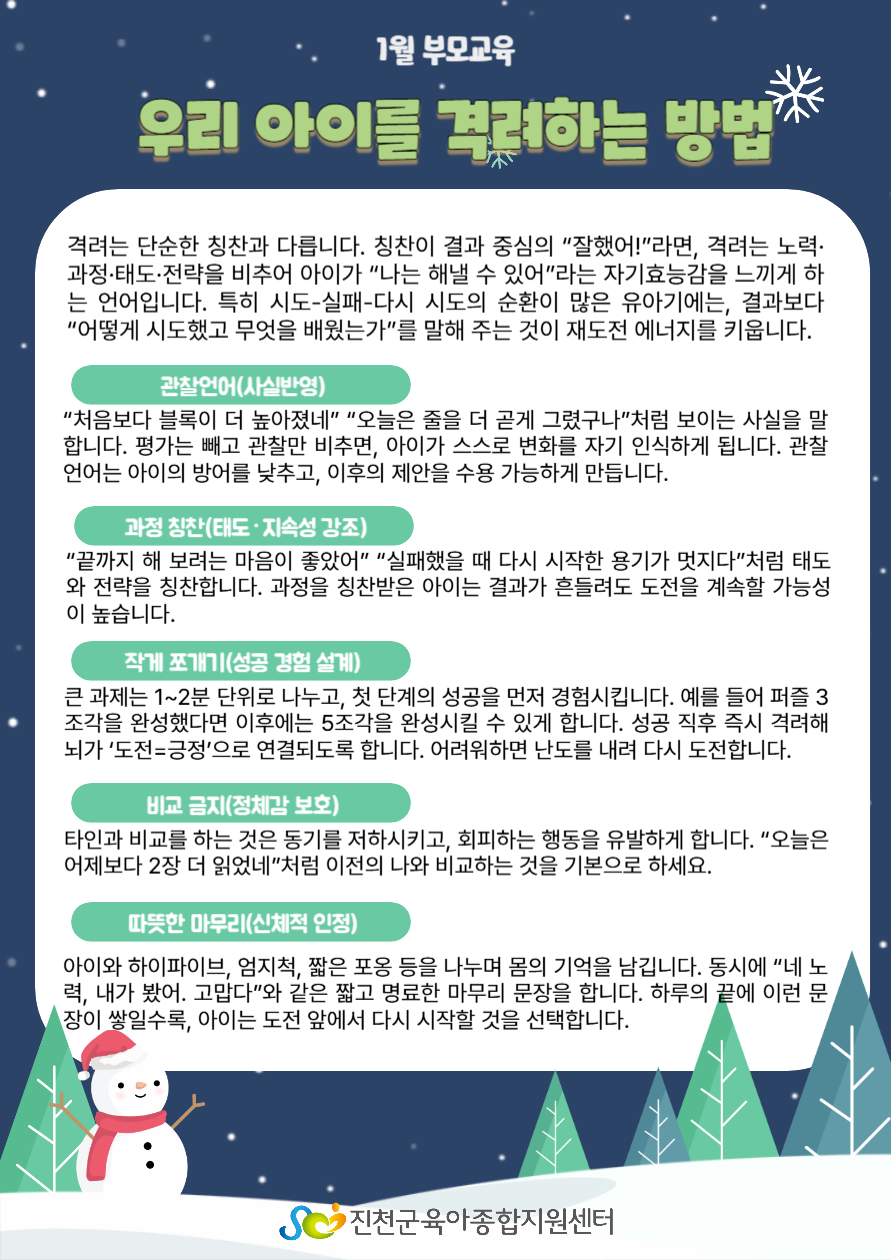 1월 부모교육

우리 아이를 격려하는 방법

격려는 단순한 칭찬과 다릅니다. 칭찬이 결과 중심의 “잘했어!”라면, 격려는 노력·과정·태도·전략을 비추어 아이가 “나는 해낼 수 있어”라는 자기효능감을 느끼게 하는 언어입니다. 특히 시도-실패-다시 시도의 순환이 많은 유아기에는, 결과보다 “어떻게 시도했고 무엇을 배웠는가”를 말해 주는 것이 재도전 에너지를 키웁니다.

관찰언어(사실반영)

“처음보다 블록이 더 높아졌네” “오늘은 줄을 더 곧게 그렸구나”처럼 보이는 사실을 말합니다. 평가는 빼고 관찰만 비추면, 아이가 스스로 변화를 자기 인식하게 됩니다. 관찰언어는 아이의 방어를 낮추고, 이후의 제안을 수용 가능하게 만듭니다.

과정 칭찬(태도·지속성 강조)

“끝까지 해 보려는 마음이 좋았어” “실패했을 때 다시 시작한 용기가 멋지다”처럼 태도와 전략을 칭찬합니다. 과정을 칭찬받은 아이는 결과가 흔들려도 도전을 계속할 가능성이 높습니다.

작게 쪼개기(성공 경험 설계)

큰 과제는 1~2분 단위로 나누고, 첫 단계의 성공을 먼저 경험시킵니다. 예를 들어 퍼즐 3조각을 완성했다면 이후에는 5조각을 완성시킬 수 있게 합니다. 성공 직후 즉시 격려해 뇌가 ‘도전=긍정’으로 연결되도록 합니다. 어려워하면 난도를 내려 다시 도전합니다.

비교 금지(정체감 보호)

타인과 비교를 하는 것은 동기를 저하시키고, 회피하는 행동을 유발하게 합니다. “오늘은 어제보다 2장 더 읽었네”처럼 이전의 나와 비교하는 것을 기본으로 하세요.

따뜻한 마무리(신체적 인정)

아이와 하이파이브, 엄지척, 짧은 포옹 등을 나누며 몸의 기억을 남깁니다. 동시에 “네 노력, 내가 봤어. 고맙다”와 같은 짧고 명료한 마무리 문장을 합니다. 하루의 끝에 이런 문장이 쌓일수록, 아이는 도전 앞에서 다시 시작할 것을 선택합니다.

진천군육아종합지원센터